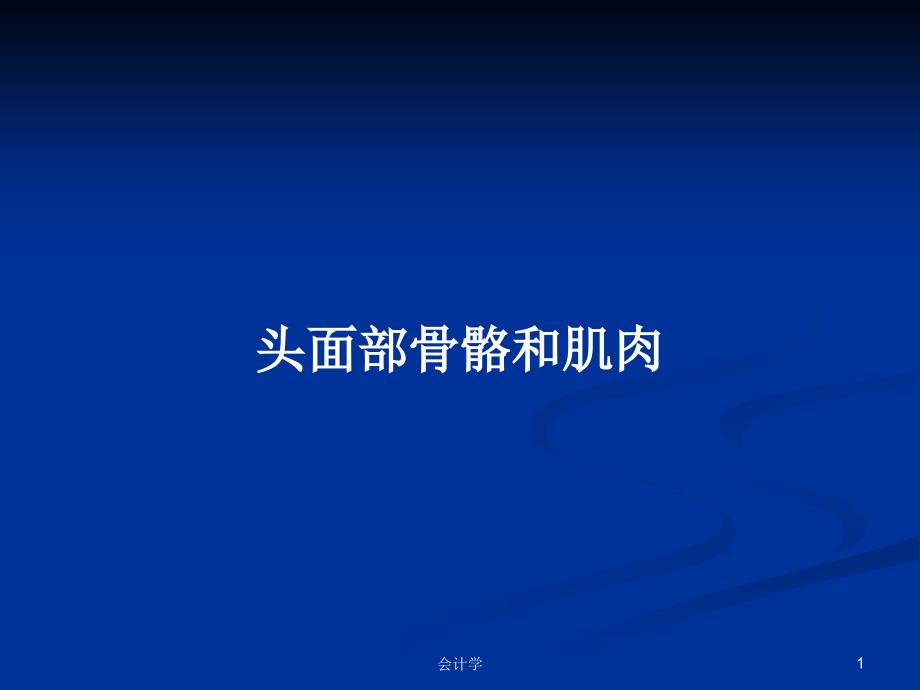 头面部骨骼和肌肉

会计学

1